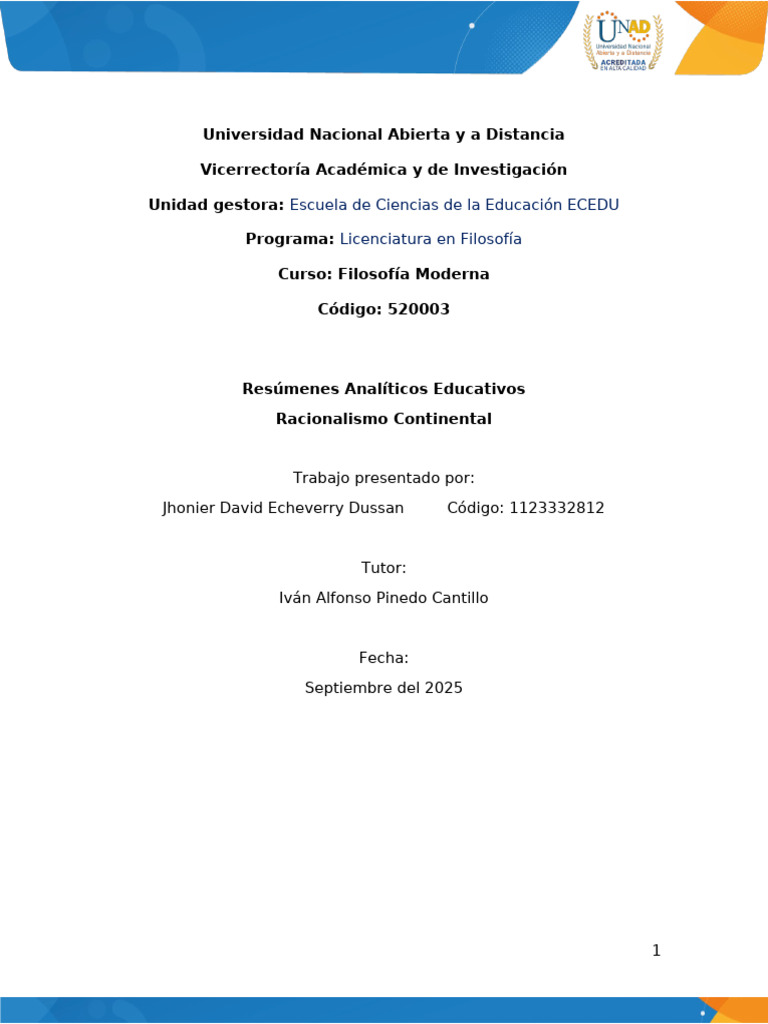 UNAD
Universidad Nacional Abierta y a Distancia
ACREDITADA EN ALTA CALIDAD

Universidad Nacional Abierta y a Distancia

Vicerrectoría Académica y de Investigación

Unidad gestora: Escuela de Ciencias de la Educación ECEDU

Programa: Licenciatura en Filosofía

Curso: Filosofía Moderna

Código: 520003

Resúmenes Analíticos Educativos
Racionalismo Continental

Trabajo presentado por:
Jhonier David Echeverry Dussan Código: 1123332812

Tutor:
Iván Alfonso Pinedo Cantillo

Fecha:
Septiembre del 2025

1